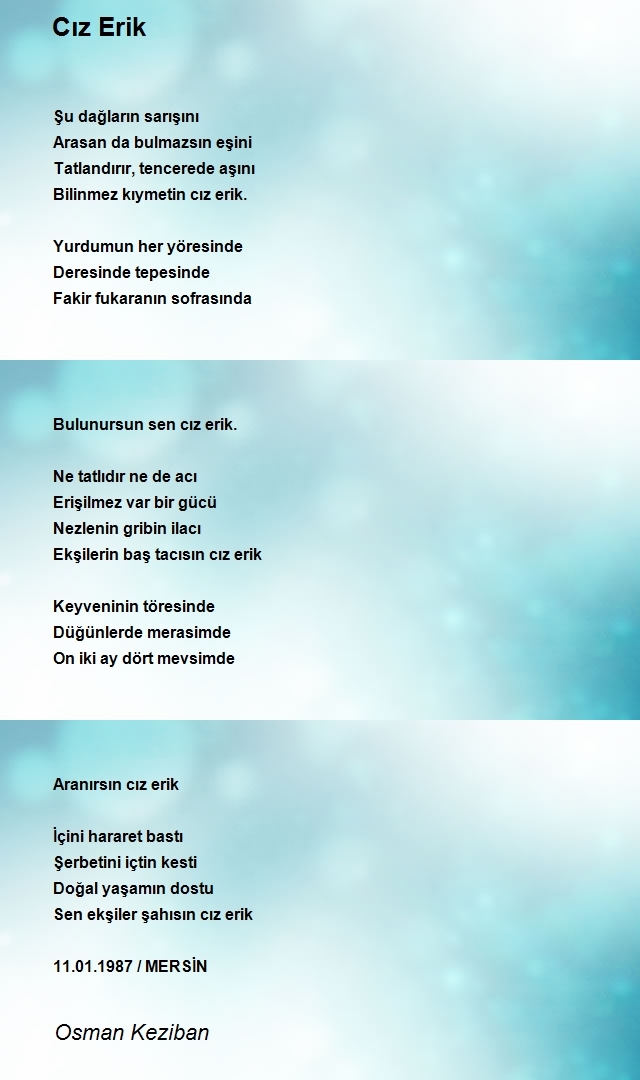 Cız Erik

Şu dağların sarışını
Arasan da bulmazsın eşini
Tatlandırır, tencerede aşını
Bilinmez kıymetin cız erik.

Yurdumun her yöresinde
Deresinde tepesinde
Fakir fukaranın sofrasında

Bulunursun sen cız erik.

Ne tatlıdır ne de acı
Erişilmez var bir gücü
Nezlenin gribin ilacı
Ekşilerin baş tacısın cız erik

Keyveninin töresinde
Düğünlerde merasimde
On iki ay dört mevsimde

Aranırsın cız erik

İçini hararet bastı
Şerbetini içtin kesti
Doğal yaşamın dostu
Sen ekşiler şahısın cız erik

11.01.1987 / MERSİN

Osman Keziban